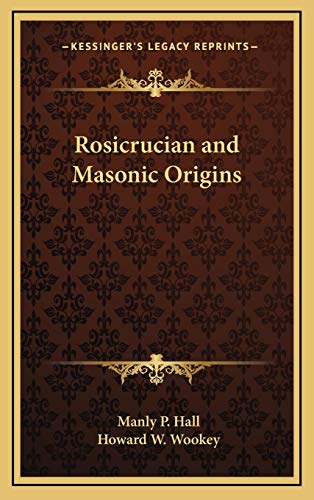 —KESSINGER'S LEGACY REPRINTS—

Rosicrucian and Masonic Origins

Manly P. Hall
Howard W. Wookey